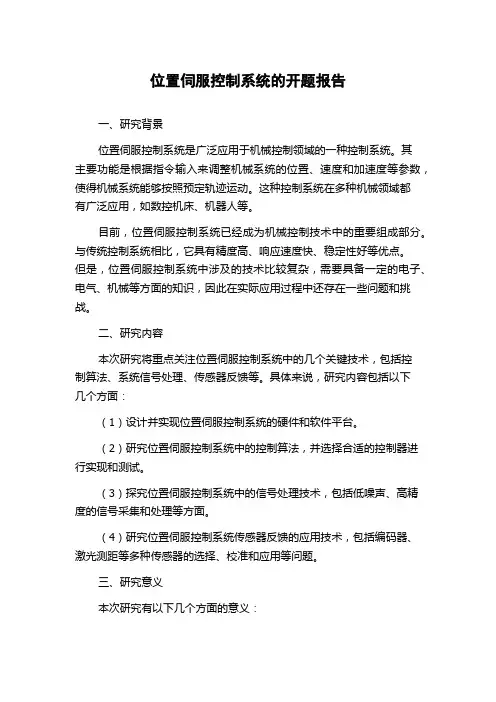 位置伺服控制系统的开题报告

一、研究背景

位置伺服控制系统是广泛应用于机械控制领域的一种控制系统。其主要功能是根据指令输入来调整机械系统的位置、速度和加速度等参数，使得机械系统能够按照预定轨迹运动。这种控制系统在多种机械领域都有广泛应用，如数控机床、机器人等。

目前，位置伺服控制系统已经成为机械控制技术中的重要组成部分。与传统控制系统相比，它具有精度高、响应速度快、稳定性好等优点。但是，位置伺服控制系统中涉及的技术比较复杂，需要具备一定的电子、电气、机械等方面的知识，因此在实际应用过程中还存在一些问题和挑战。

二、研究内容

本次研究将重点关注位置伺服控制系统中的几个关键技术，包括控制算法、系统信号处理、传感器反馈等。具体来说，研究内容包括以下几个方面：

（1）设计并实现位置伺服控制系统的硬件和软件平台。

（2）研究位置伺服控制系统中的控制算法，并选择合适的控制器进行实现和测试。

（3）探究位置伺服控制系统中的信号处理技术，包括低噪声、高精度的信号采集和处理等方面。

（4）研究位置伺服控制系统传感器反馈的应用技术，包括编码器、激光测距等多种传感器的选择、校准和应用等问题。

三、研究意义

本次研究有以下几个方面的意义：